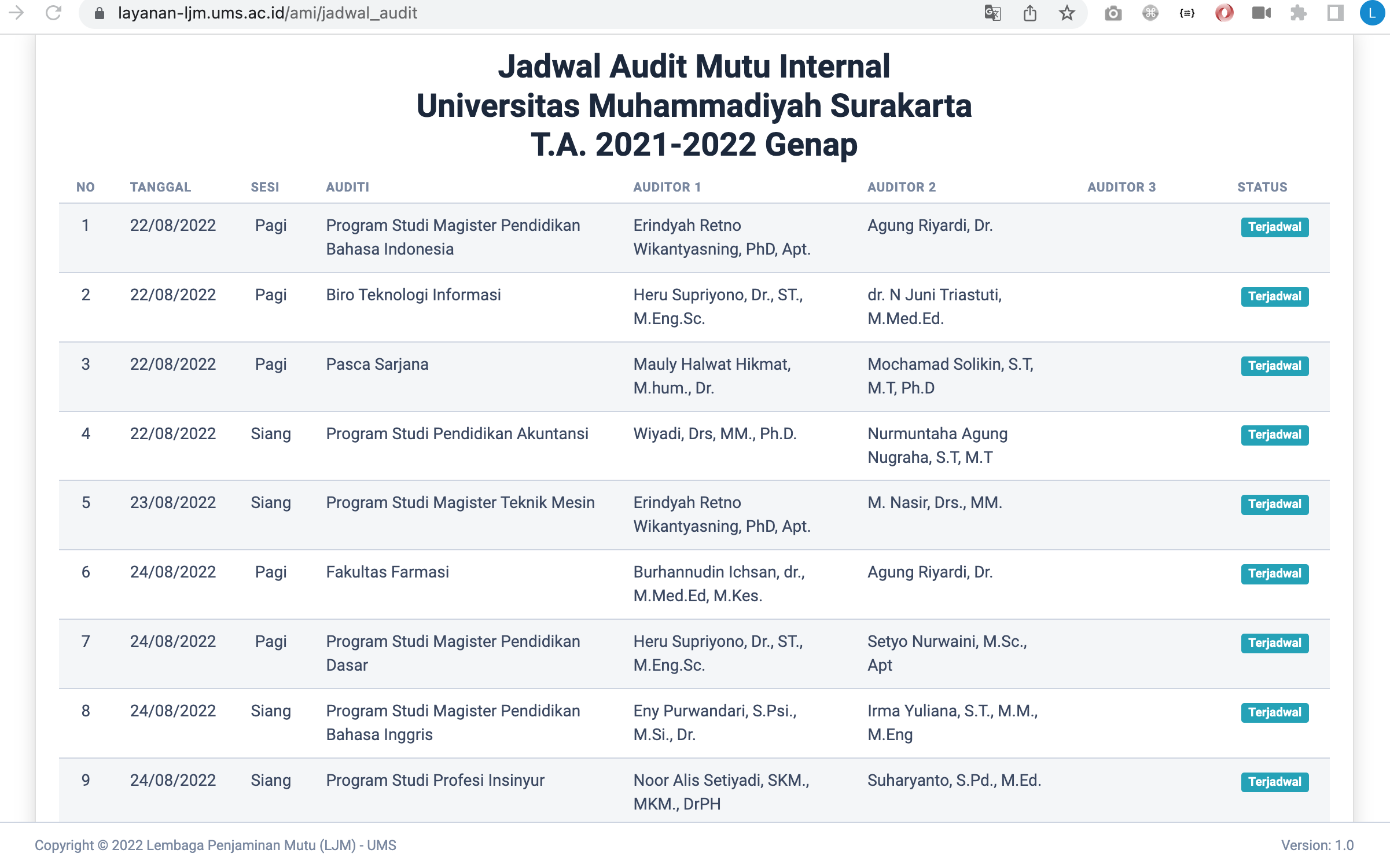 layanan-ljm.ums.ac.id/ami/jadwal_audit

L

Jadwal Audit Mutu Internal
Universitas Muhammadiyah Surakarta
T.A. 2021-2022 Genap

| NO | TANGGAL | SESI | AUDITI | AUDITOR 1 | AUDITOR 2 | AUDITOR 3 | STATUS |
|---|---|---|---|---|---|---|---|
| 1 | 22/08/2022 | Pagi | Program Studi Magister Pendidikan Bahasa Indonesia | Erindyah Retno Wikantyasning, PhD, Apt. | Agung Riyardi, Dr. | | Terjadwal |
| 2 | 22/08/2022 | Pagi | Biro Teknologi Informasi | Heru Supriyono, Dr., ST., M.Eng.Sc. | dr. N Juni Triastuti, M.Med.Ed. | | Terjadwal |
| 3 | 22/08/2022 | Pagi | Pasca Sarjana | Mauly Halwat Hikmat, M.hum., Dr. | Mochamad Solikin, S.T, M.T, Ph.D | | Terjadwal |
| 4 | 22/08/2022 | Siang | Program Studi Pendidikan Akuntansi | Wiyadi, Drs, MM., Ph.D. | Nurmuntaha Agung Nugraha, S.T, M.T | | Terjadwal |
| 5 | 23/08/2022 | Siang | Program Studi Magister Teknik Mesin | Erindyah Retno Wikantyasning, PhD, Apt. | M. Nasir, Drs., MM. | | Terjadwal |
| 6 | 24/08/2022 | Pagi | Fakultas Farmasi | Burhannudin Ichsan, dr., M.Med.Ed, M.Kes. | Agung Riyardi, Dr. | | Terjadwal |
| 7 | 24/08/2022 | Pagi | Program Studi Magister Pendidikan Dasar | Heru Supriyono, Dr., ST., M.Eng.Sc. | Setyo Nurwaini, M.Sc., Apt | | Terjadwal |
| 8 | 24/08/2022 | Siang | Program Studi Magister Pendidikan Bahasa Inggris | Eny Purwandari, S.Psi., M.Si., Dr. | Irma Yuliana, S.T., M.M., M.Eng | | Terjadwal |
| 9 | 24/08/2022 | Siang | Program Studi Profesi Insinyur | Noor Alis Setiyadi, SKM., MKM., DrPH | Suharyanto, S.Pd., M.Ed. | | Terjadwal |

Copyright © 2022 Lembaga Penjaminan Mutu (LJM) - UMS

Version: 1.0